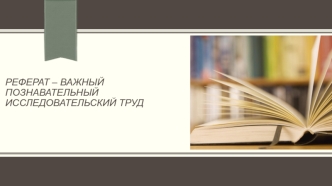 РЕФЕРАТ – ВАЖНЫЙ ПОЗНАВАТЕЛЬНЫЙ ИССЛЕДОВАТЕЛЬСКИЙ ТРУД